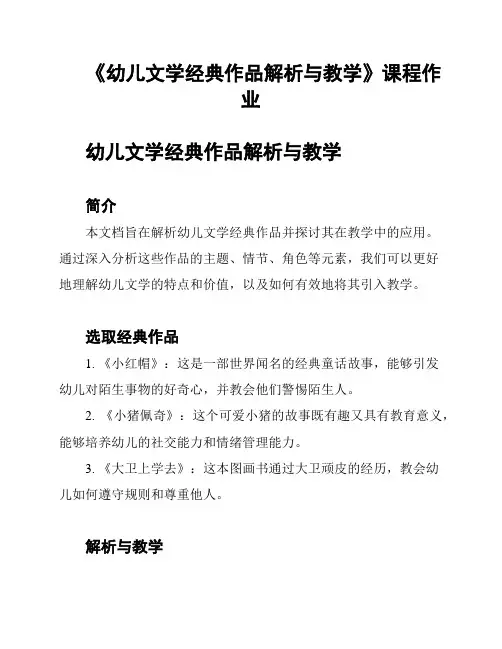 《幼儿文学经典作品解析与教学》课程作业

幼儿文学经典作品解析与教学

简介

本文档旨在解析幼儿文学经典作品并探讨其在教学中的应用。通过深入分析这些作品的主题、情节、角色等元素，我们可以更好地理解幼儿文学的特点和价值，以及如何有效地将其引入教学。

选取经典作品

1. 《小红帽》：这是一部世界闻名的经典童话故事，能够引发幼儿对陌生事物的好奇心，并教会他们警惕陌生人。

2. 《小猪佩奇》：这个可爱小猪的故事既有趣又具有教育意义，能够培养幼儿的社交能力和情绪管理能力。

3. 《大卫上学去》：这本图画书通过大卫顽皮的经历，教会幼儿如何遵守规则和尊重他人。

解析与教学